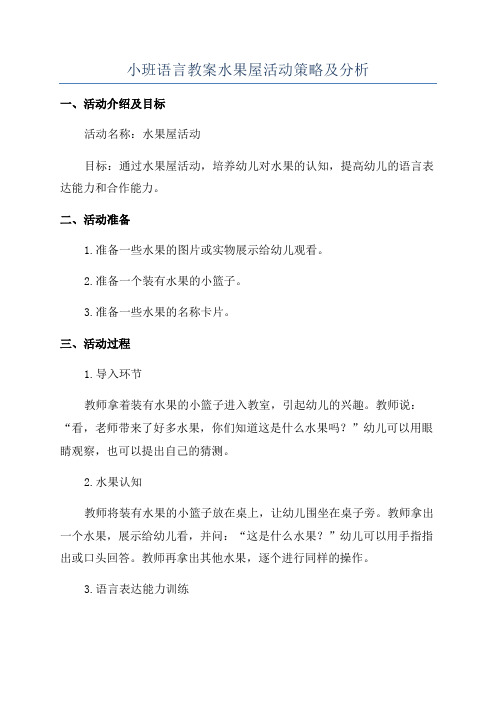 小班语言教案水果屋活动策略及分析

一、活动介绍及目标

活动名称：水果屋活动

目标：通过水果屋活动，培养幼儿对水果的认知，提高幼儿的语言表达能力和合作能力。

二、活动准备

1.准备一些水果的图片或实物展示给幼儿观看。

2.准备一个装有水果的小篮子。

3.准备一些水果的名称卡片。

三、活动过程

1.导入环节

教师拿着装有水果的小篮子进入教室，引起幼儿的兴趣。教师说：“看，老师带来了好多水果，你们知道这是什么水果吗？”幼儿可以用眼睛观察，也可以提出自己的猜测。

2.水果认知

教师将装有水果的小篮子放在桌上，让幼儿围坐在桌子旁。教师拿出一个水果，展示给幼儿看，并问：“这是什么水果？”幼儿可以用手指指出或口头回答。教师再拿出其他水果，逐个进行同样的操作。

3.语言表达能力训练